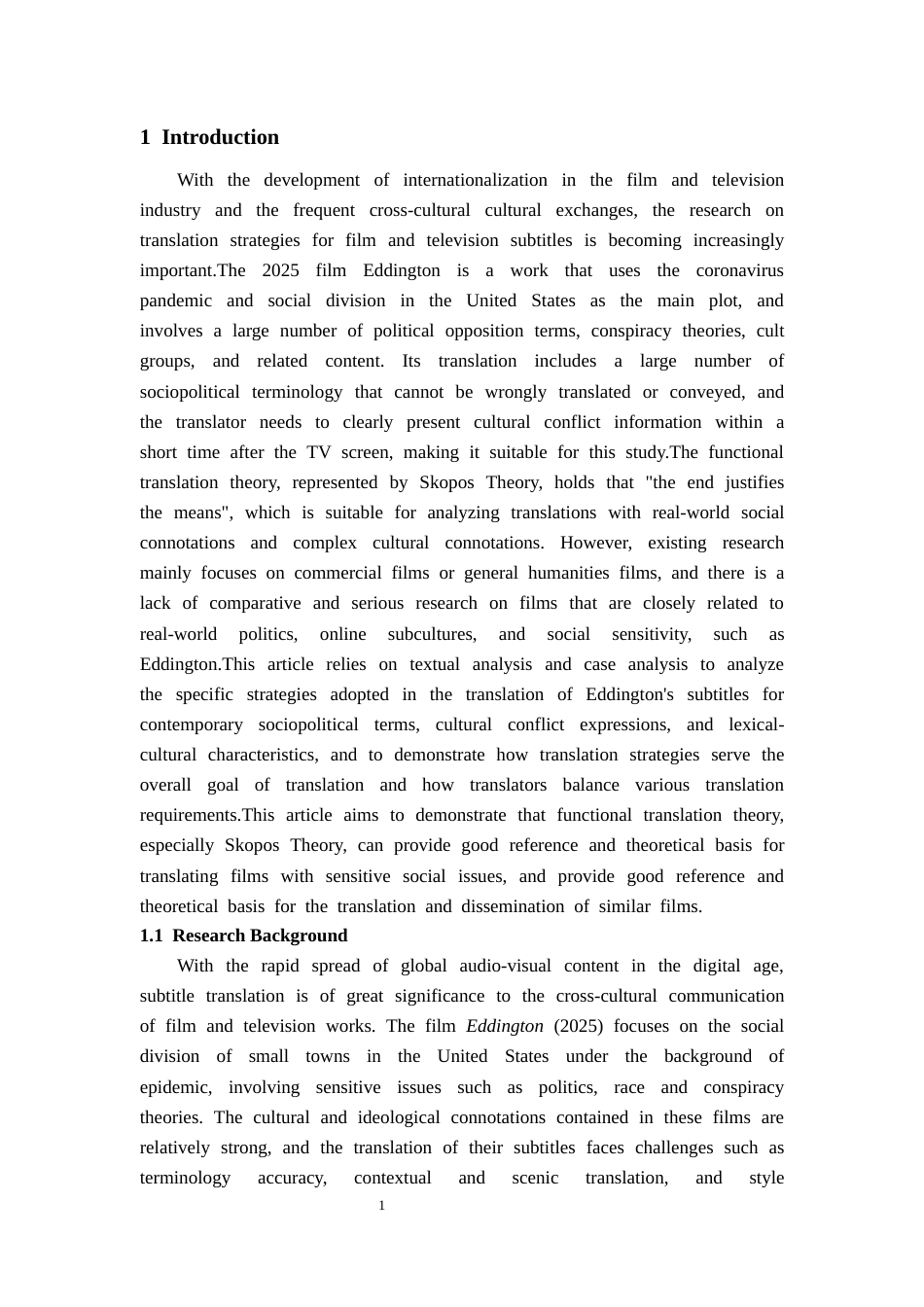 1 Introduction

With the development of internationalization in the film and television industry and the frequent cross-cultural cultural exchanges, the research on translation strategies for film and television subtitles is becoming increasingly important.The 2025 film Eddington is a work that uses the coronavirus pandemic and social division in the United States as the main plot, and involves a large number of political opposition terms, conspiracy theories, cult groups, and related content. Its translation includes a large number of sociopolitical terminology that cannot be wrongly translated or conveyed, and the translator needs to clearly present cultural conflict information within a short time after the TV screen, making it suitable for this study.The functional translation theory, represented by Skopos Theory, holds that "the end justifies the means", which is suitable for analyzing translations with real-world social connotations and complex cultural connotations. However, existing research mainly focuses on commercial films or general humanities films, and there is a lack of comparative and serious research on films that are closely related to real-world politics, online subcultures, and social sensitivity, such as Eddington.This article relies on textual analysis and case analysis to analyze the specific strategies adopted in the translation of Eddington's subtitles for contemporary sociopolitical terms, cultural conflict expressions, and lexical-cultural characteristics, and to demonstrate how translation strategies serve the overall goal of translation and how translators balance various translation requirements.This article aims to demonstrate that functional translation theory, especially Skopos Theory, can provide good reference and theoretical basis for translating films with sensitive social issues, and provide good reference and theoretical basis for the translation and dissemination of similar films.

1.1 Research Background

With the rapid spread of global audio-visual content in the digital age, subtitle translation is of great significance to the cross-cultural communication of film and television works. The film Eddington (2025) focuses on the social division of small towns in the United States under the background of epidemic, involving sensitive issues such as politics, race and conspiracy theories. The cultural and ideological connotations contained in these films are relatively strong, and the translation of their subtitles faces challenges such as terminology accuracy, contextual and scenic translation, and style

1